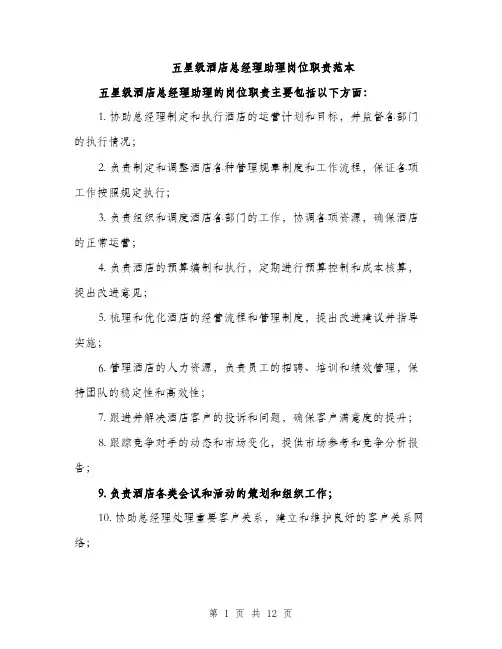 五星级酒店总经理助理岗位职责范本

五星级酒店总经理助理的岗位职责主要包括以下方面:

1. 协助总经理制定和执行酒店的运营计划和目标，并监督各部门的执行情况;

2. 负责制定和调整酒店各种管理规章制度和工作流程，保证各项工作按照规定执行;

3. 负责组织和调度酒店各部门的工作，协调各项资源，确保酒店的正常运营;

4. 负责酒店的预算编制和执行，定期进行预算控制和成本核算，提出改进意见;

5. 梳理和优化酒店的经营流程和管理制度，提出改进建议并指导实施;

6. 管理酒店的人力资源，负责员工的招聘、培训和绩效管理，保持团队的稳定性和高效性;

7. 跟进并解决酒店客户的投诉和问题，确保客户满意度的提升;

8. 跟踪竞争对手的动态和市场变化，提供市场参考和竞争分析报告;

9. 负责酒店各类会议和活动的策划和组织工作;

10. 协助总经理处理重要客户关系，建立和维护良好的客户关系网络;

第 1 页 共 12 页